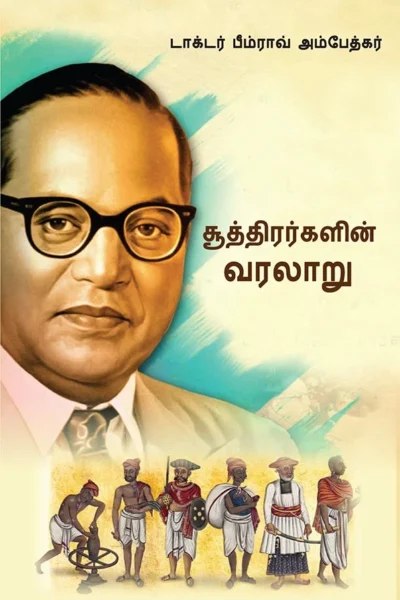 டாக்டர் பீம்ராவ் அம்பேத்கர்

சூத்திரர்களின்
வரலாறு